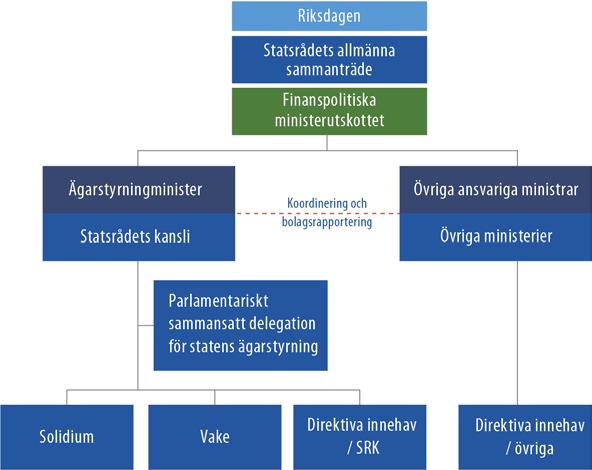 Riksdagen

Statsrådets allmänna sammanträde

Finanspolitiska ministerutskottet

Ägarstyrningminister

Statsrådets kansli

Koordinering och bolagsrapportering

Övriga ansvariga ministrar

Övriga ministerier

Parlamentariskt sammansatt delegation för statens ägarstyrning

Solidium

Vake

Direktiva innehav / SRK

Direktiva innehav / övriga